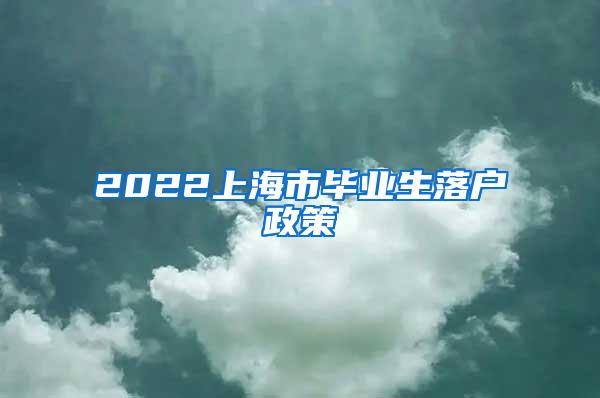 2022上海市毕业生落户政策